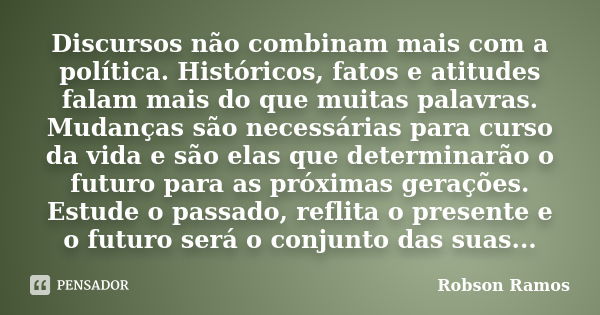 Discursos não combinam mais com a política. Históricos, fatos e atitudes falam mais do que muitas palavras. Mudanças são necessárias para curso da vida e são elas que determinarão o futuro para as próximas gerações. Estude o passado, reflita o presente e o futuro será o conjunto das suas...

PENSADOR

Robson Ramos